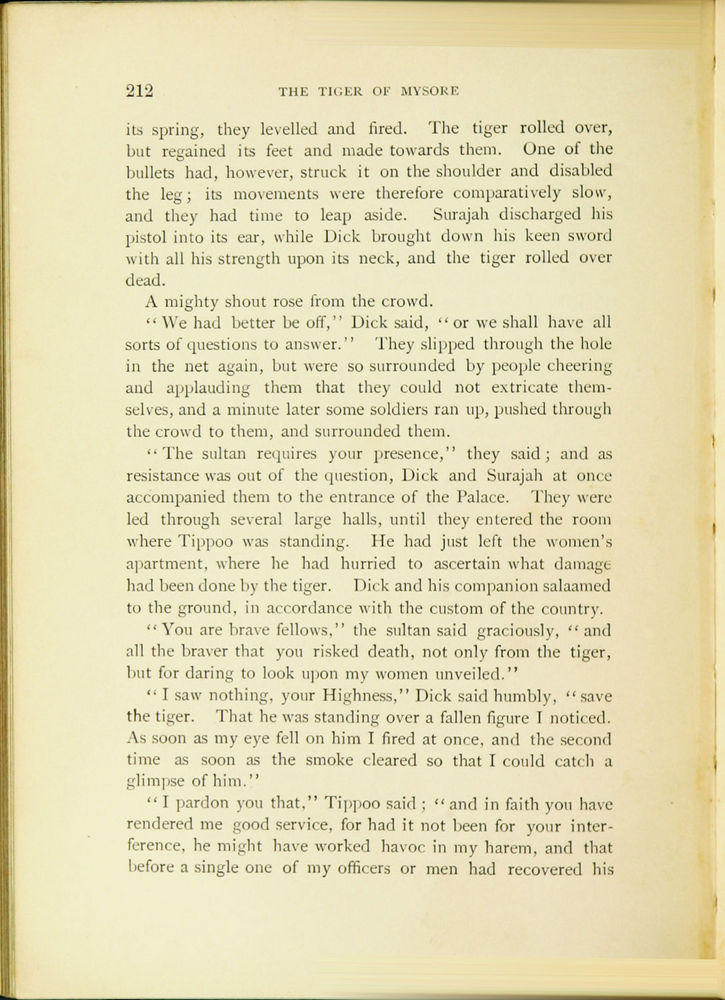 212 THE TIGER OF MYSORE

its spring, they levelled and fired. The tiger rolled over, but regained its feet and made towards them. One of the bullets had, however, struck it on the shoulder and disabled the leg; its movements were therefore comparatively slow, and they had time to leap aside. Surajah discharged his pistol into its ear, while Dick brought down his keen sword with all his strength upon its neck, and the tiger rolled over dead.

A mighty shout rose from the crowd.

"We had better be off," Dick said, "or we shall have all sorts of questions to answer." They slipped through the hole in the net again, but were so surrounded by people cheering and applauding them that they could not extricate themselves, and a minute later some soldiers ran up, pushed through the crowd to them, and surrounded them.

"The sultan requires your presence," they said; and as resistance was out of the question, Dick and Surajah at once accompanied them to the entrance of the Palace. They were led through several large halls, until they entered the room where Tippoo was standing. He had just left the women's apartment, where he had hurried to ascertain what damage had been done by the tiger. Dick and his companion salaamed to the ground, in accordance with the custom of the country.

"You are brave fellows," the sultan said graciously, "and all the braver that you risked death, not only from the tiger, but for daring to look upon my women unveiled."

"I saw nothing, your Highness," Dick said humbly, "save the tiger. That he was standing over a fallen figure I noticed. As soon as my eye fell on him I fired at once, and the second time as soon as the smoke cleared so that I could catch a glimpse of him."

"I pardon you that," Tippoo said; "and in faith you have rendered me good service, for had it not been for your interference, he might have worked havoc in my harem, and that before a single one of my officers or men had recovered his